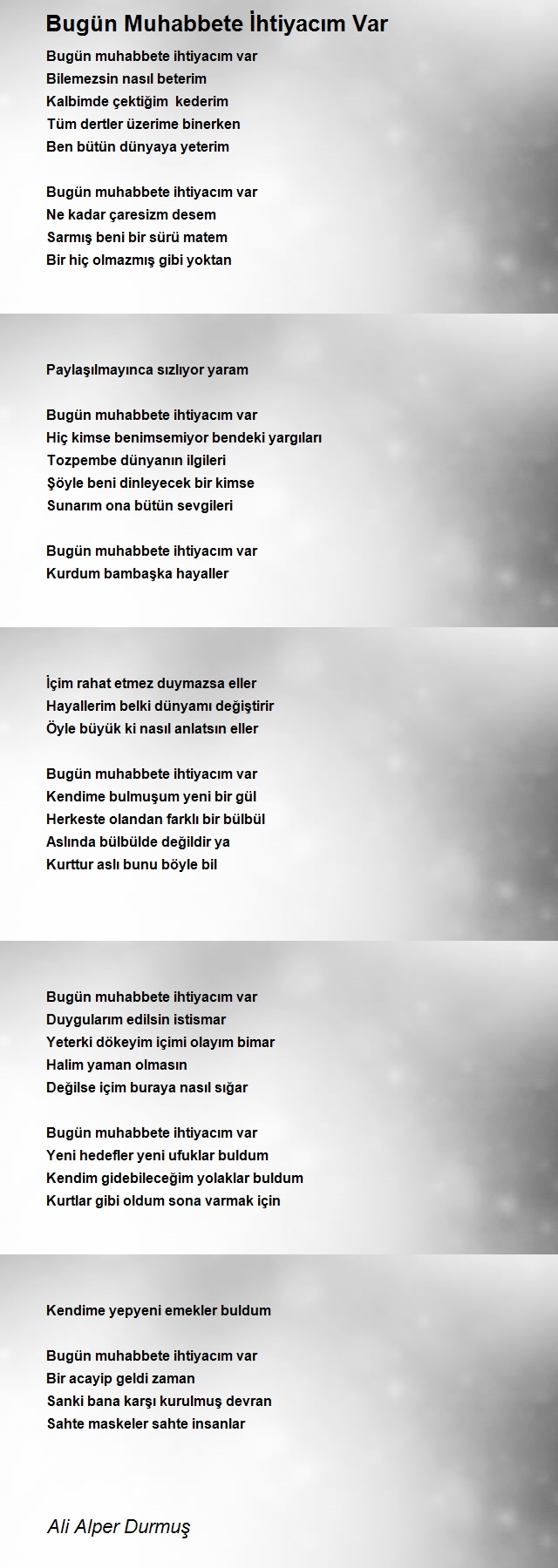 Bugün Muhabbete İhtiyacım Var

Bugün muhabbete ihtiyacım var
Bilemezsin nasıl beterim
Kalbimde çektiğim kederim
Tüm dertler üzerime binerken
Ben bütün dünyaya yeterim

Bugün muhabbete ihtiyacım var
Ne kadar çaresizm desem
Sarmış beni bir sürü matem
Bir hiç olmazmış gibi yoktan

Paylaşılmayınca sızlıyor yaram

Bugün muhabbete ihtiyacım var
Hiç kimse benimsemiyor bendeki yargıları
Tozpembe dünyanın ilgileri
Şöyle beni dinleyecek bir kimse
Sunarım ona bütün sevgileri

Bugün muhabbete ihtiyacım var
Kurdum bambaşka hayaller

İçim rahat etmez duymazsa eller
Hayallerim belki dünyamı değiştirir
Öyle büyük ki nasıl anlatsın eller

Bugün muhabbete ihtiyacım var
Kendime bulmuşum yeni bir gül
Herkeste olandan farklı bir bülbül
Aslında bülbülde değildir ya
Kurttur aslı bunu böyle bil

Bugün muhabbete ihtiyacım var
Duygularım edilsin istismar
Yeterki dökeyim içimi olayım bimar
Halim yaman olmasın
Değilse içim buraya nasıl sığar

Bugün muhabbete ihtiyacım var
Yeni hedefler yeni ufuklar buldum
Kendim gidebileceğim yolaklar buldum
Kurtlar gibi oldum sona varmak için

Kendime yepyeni emekler buldum

Bugün muhabbete ihtiyacım var
Bir acayip geldi zaman
Sanki bana karşı kurulmuş devran
Sahte maskeler sahte insanlar

Ali Alper Durmuş